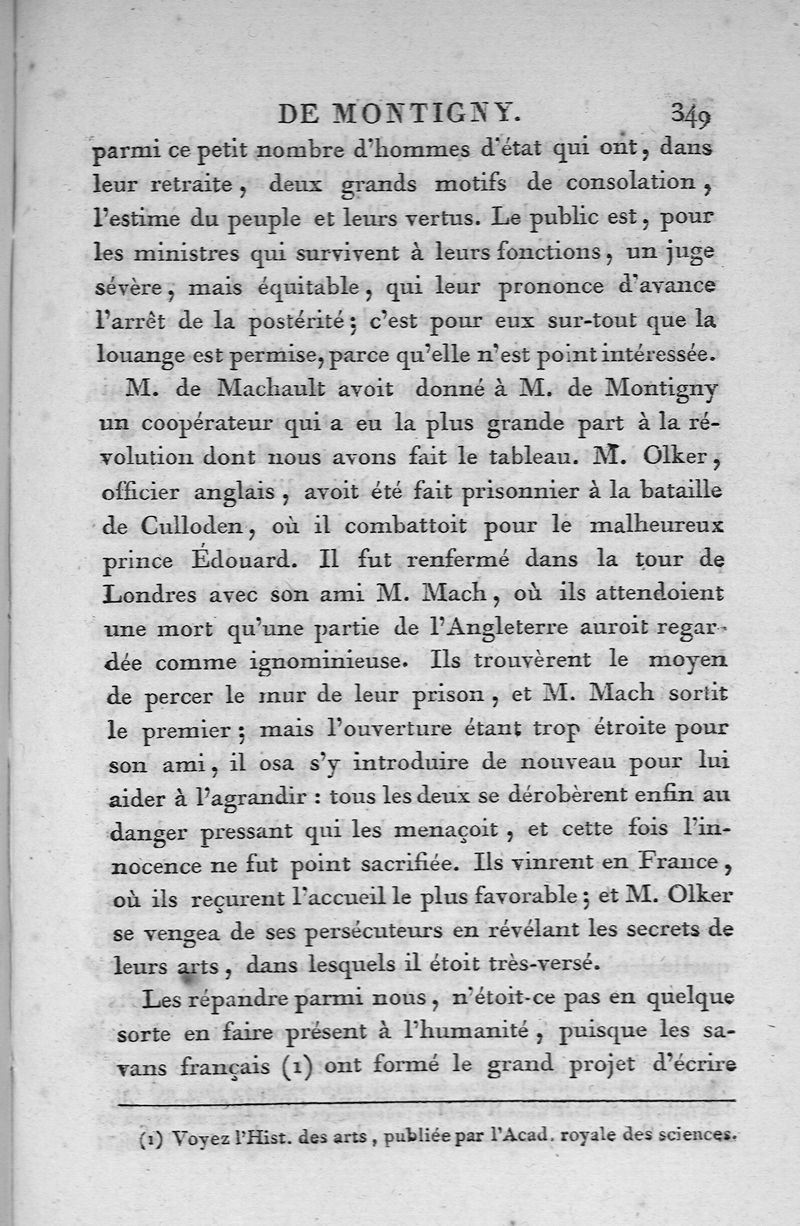 DE MONTIGNY. 349

parmi ce petit nombre d'hommes d'état qui ont, dans leur retraite, deux grands motifs de consolation, l'estime du peuple et leurs vertus. Le public est, pour les ministres qui survivent à leurs fonctions, un juge sévère, mais équitable, qui leur prononce d'avance l'arrêt de la postérité; c'est pour eux sur-tout que la louange est permise, parce qu'elle n'est point intéressée.

M. de Machault avoit donné à M. de Montigny un coopérateur qui a eu la plus grande part à la révolution dont nous avons fait le tableau. M. Olker, officier anglais, avoit été fait prisonnier à la bataille de Culloden, où il combattoit pour le malheureux prince Édouard. Il fut renfermé dans la tour de Londres avec son ami M. Mach, où ils attendoient une mort qu'une partie de l'Angleterre auroit regardée comme ignominieuse. Ils trouvèrent le moyen de percer le mur de leur prison, et M. Mach sortit le premier; mais l'ouverture étant trop étroite pour son ami, il osa s'y introduire de nouveau pour lui aider à l'agrandir : tous les deux se dérobèrent enfin au danger pressant qui les menaçoit, et cette fois l'innocence ne fut point sacrifiée. Ils vinrent en France, où ils reçurent l'accueil le plus favorable; et M. Olker se vengea de ses persécuteurs en révélant les secrets de leurs arts, dans lesquels il étoit très-versé.

Les répandre parmi nous, n'étoit-ce pas en quelque sorte en faire présent à l'humanité, puisque les savans français (1) ont formé le grand projet d'écrire

(1) Voyez l'Hist. des arts, publiée par l'Acad. royale des sciences.